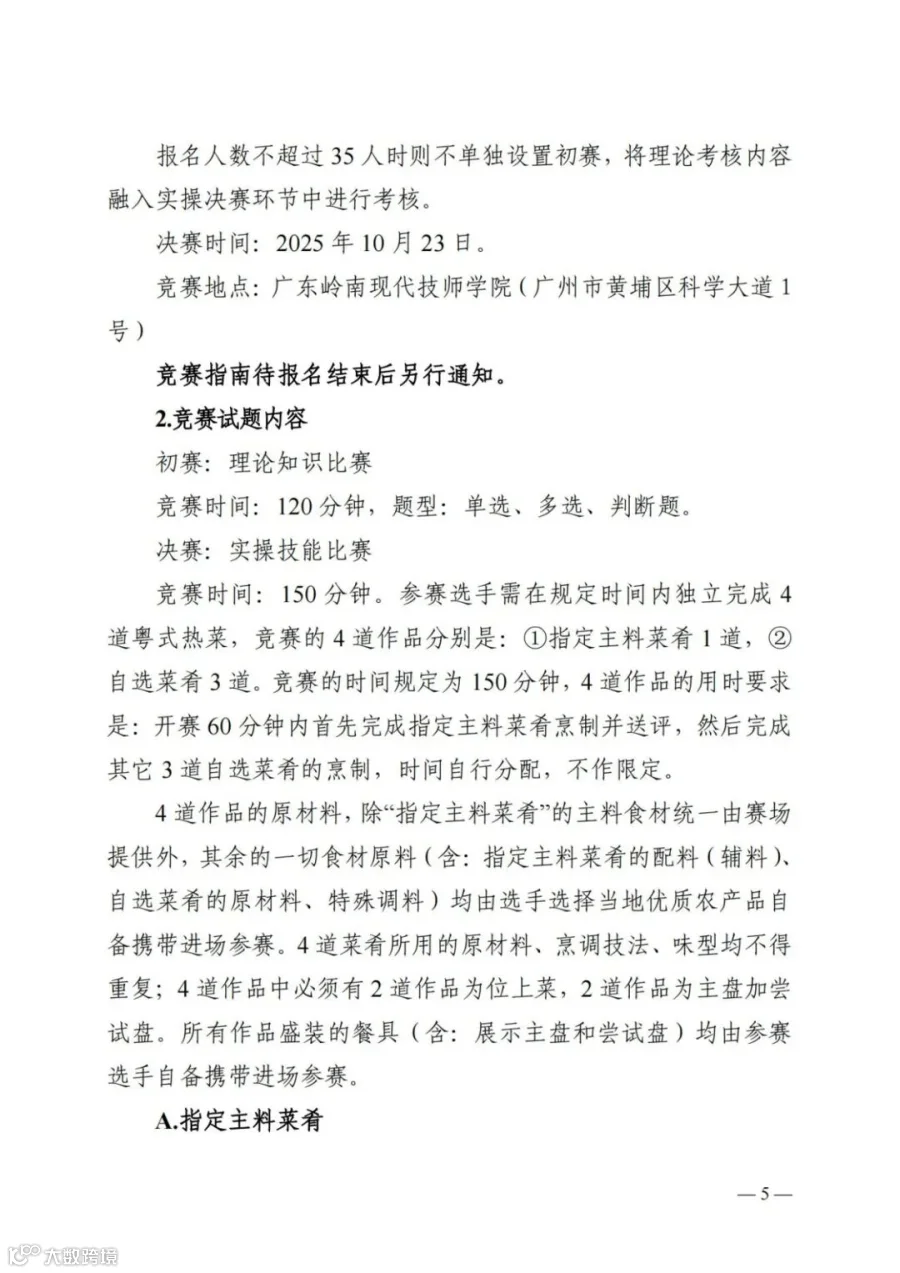 报名人数不超过 35 人时则不单独设置初赛，将理论考核内容融入实操决赛环节中进行考核。

决赛时间：2025 年 10 月 23 日。

竞赛地点：广东岭南现代技师学院（广州市黄埔区科学大道 1 号）

竞赛指南待报名结束后另行通知。

2.竞赛试题内容

初赛：理论知识比赛

竞赛时间：120 分钟，题型：单选、多选、判断题。

决赛：实操技能比赛

竞赛时间：150 分钟。参赛选手需在规定时间内独立完成 4 道粤式热菜，竞赛的 4 道作品分别是：①指定主料菜肴 1 道，②自选菜肴 3 道。竞赛的时间规定为 150 分钟，4 道作品的用时要求是：开赛 60 分钟内首先完成指定主料菜肴烹制并送评，然后完成其它 3 道自选菜肴的烹制，时间自行分配，不作限定。

4 道作品的原材料，除“指定主料菜肴”的主料食材统一由赛场提供外，其余的一切食材原料（含：指定主料菜肴的配料（辅料）、自选菜肴的原材料、特殊调料）均由选手选择当地优质农产品自备携带进场参赛。4 道菜肴所用的原材料、烹调技法、味型均不得重复；4 道作品中必须有 2 道作品为位上菜，2 道作品为主盘加尝试盘。所有作品盛装的餐具（含：展示主盘和尝试盘）均由参赛选手自备携带进场参赛。

A.指定主料菜肴

— 5 —

大数跨境